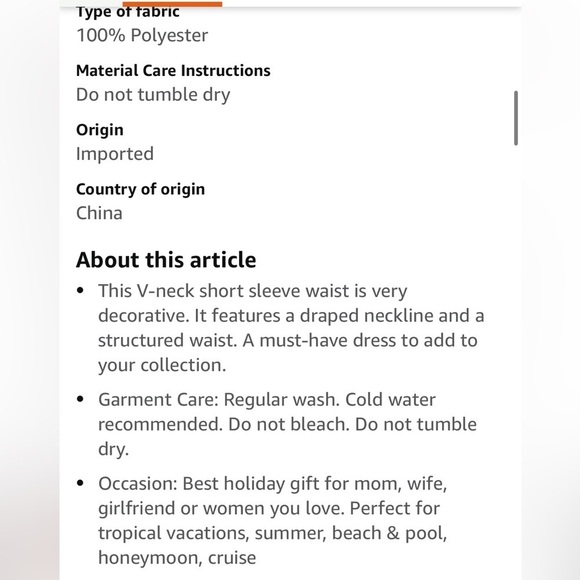 Type of fabric
100% Polyester

Material Care Instructions
Do not tumble dry

Origin
Imported

Country of origin
China

About this article

• This V-neck short sleeve waist is very decorative. It features a draped neckline and a structured waist. A must-have dress to add to your collection.

• Garment Care: Regular wash. Cold water recommended. Do not bleach. Do not tumble dry.

• Occasion: Best holiday gift for mom, wife, girlfriend or women you love. Perfect for tropical vacations, summer, beach & pool, honeymoon, cruise